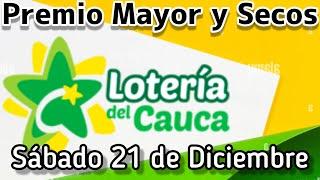 Premio Mayor y Secos

Lotería del Cauca

Sábado 21 de Diciembre